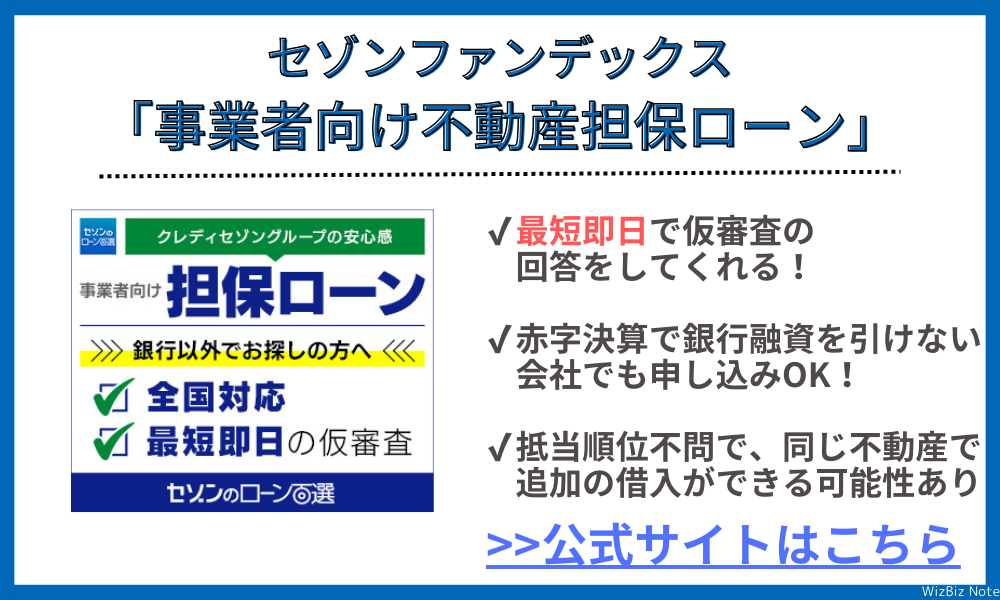 セゾンファンデックス
「事業者向け不動産担保ローン」

セゾンのローン百選

クレディセゾングループの安心感

事業者向け 担保ローン

銀行以外でお探しの方へ

全国対応

最短即日の仮審査

セゾンのローン百選

✔最短即日で仮審査の回答をしてくれる！

✔赤字決算で銀行融資を引けない会社でも申し込みOK！

✔抵当順位不問で、同じ不動産で追加の借入ができる可能性あり

>>公式サイトはこちら

WizBiz Note